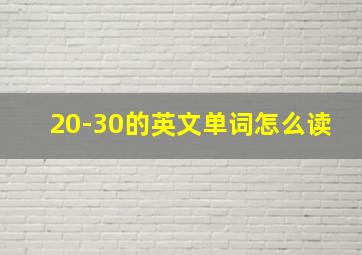 20-30的英文单词怎么读